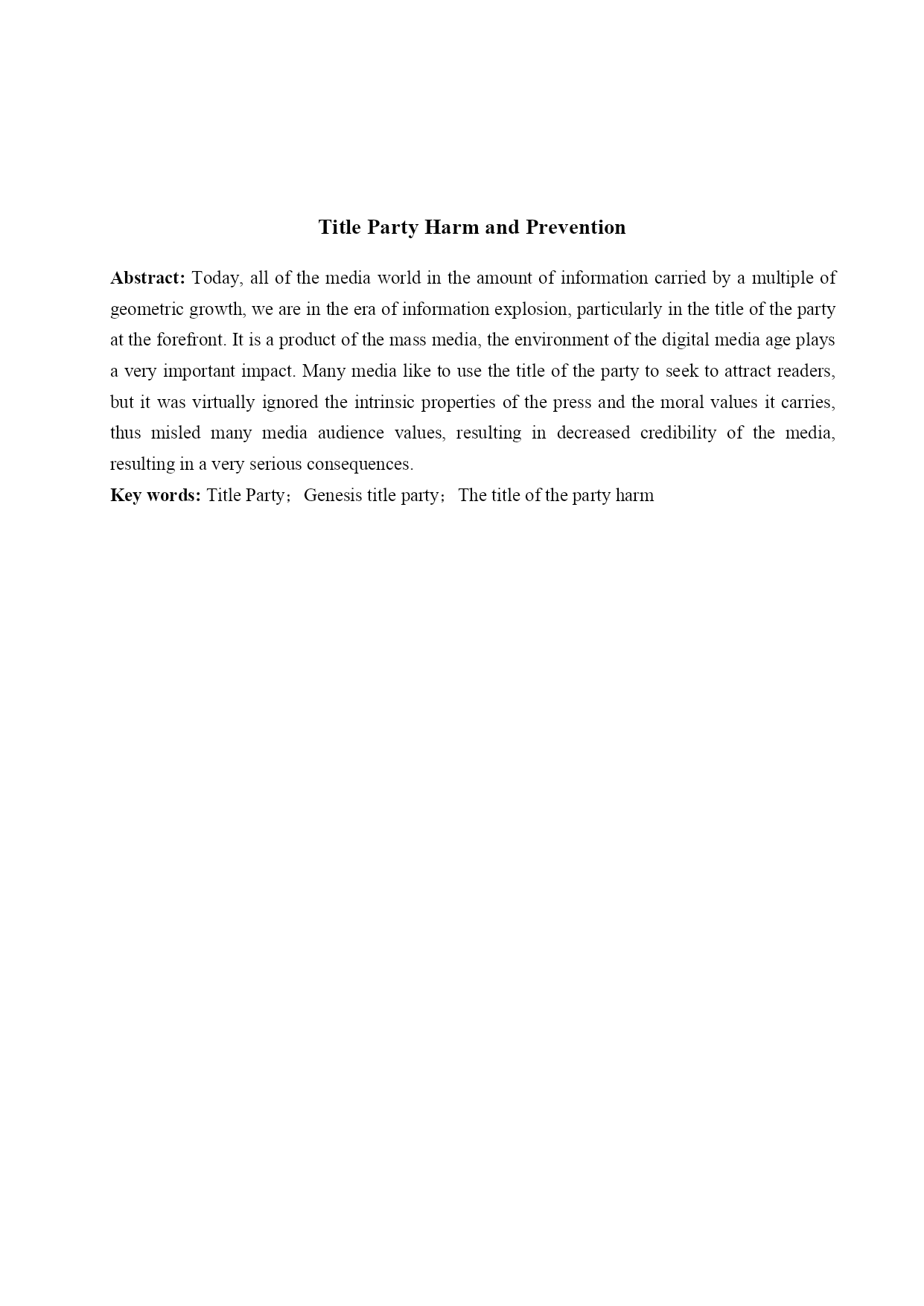 Title Party Harm and Prevention

Abstract: Today, all of the media world in the amount of information carried by a multiple of geometric growth, we are in the era of information explosion, particularly in the title of the party at the forefront. It is a product of the mass media, the environment of the digital media age plays a very important impact. Many media like to use the title of the party to seek to attract readers, but it was virtually ignored the intrinsic properties of the press and the moral values it carries, thus misled many media audience values, resulting in decreased credibility of the media, resulting in a very serious consequences.
Key words: Title Party； Genesis title party； The title of the party harm